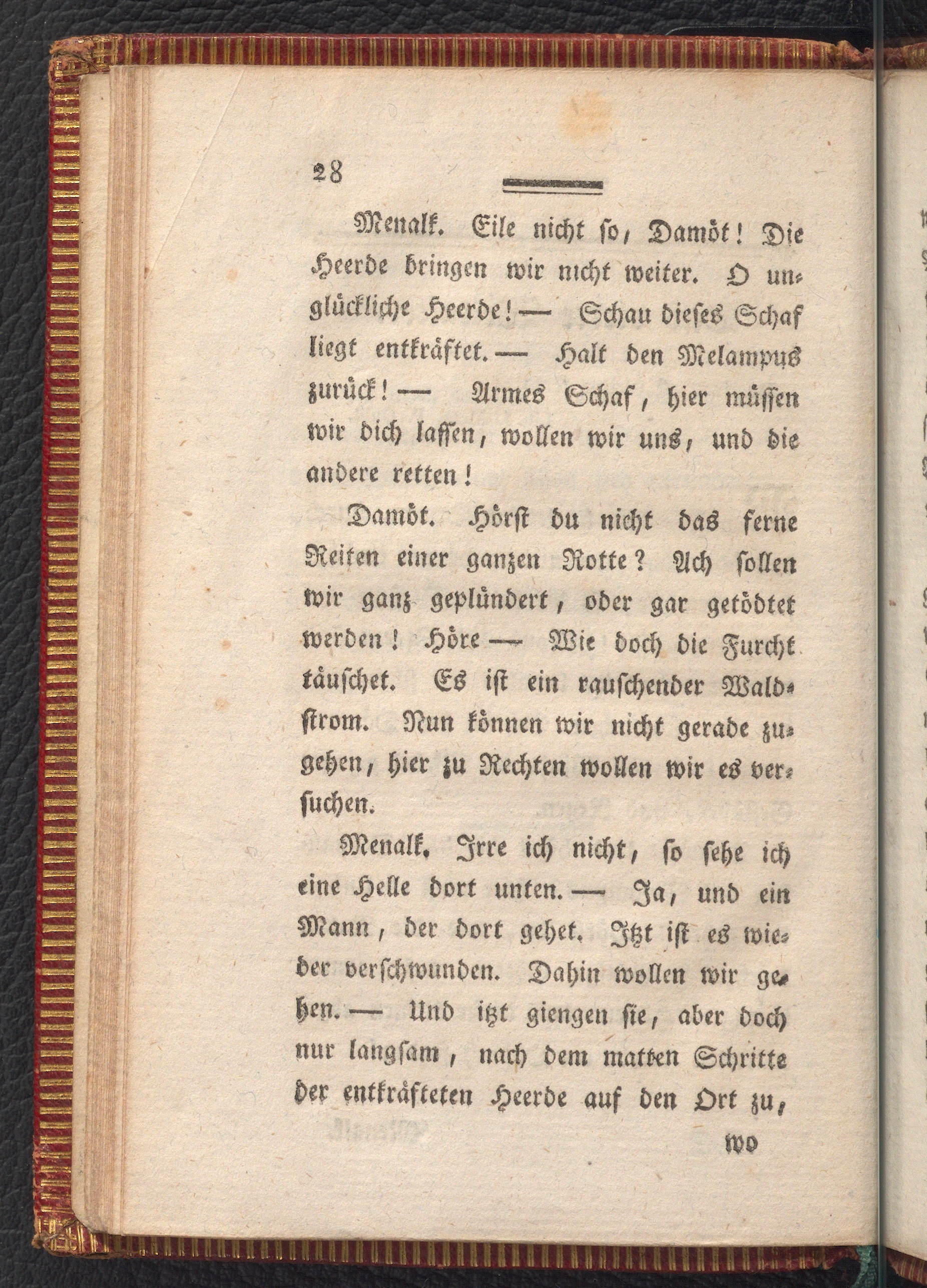 28

Menalk. Eile nicht so, Damöt! Die Heerde bringen wir nicht weiter. O unglückliche Heerde! — Schau dieses Schaf liegt entkräftet. — Halt den Melampus zurück! — Armes Schaf, hier müssen wir dich lassen, wollen wir uns, und die andere retten!

Damöt. Hörst du nicht das ferne Reiten einer ganzen Rotte? Ach sollen wir ganz geplündert, oder gar getödtet werden! Höre — Wie doch die Furcht täuschet. Es ist ein rauschender Waldstrom. Nun können wir nicht gerade zugehen, hier zu Rechten wollen wir es versuchen.

Menalk. Irre ich nicht, so sehe ich eine Helle dort unten. — Ja, und ein Mann, der dort gehet. Itzt ist es wieder verschwunden. Dahin wollen wir gehen. — Und itzt giengen sie, aber doch nur langsam, nach dem matten Schritte der entkräfteten Heerde auf den Ort zu,

wo